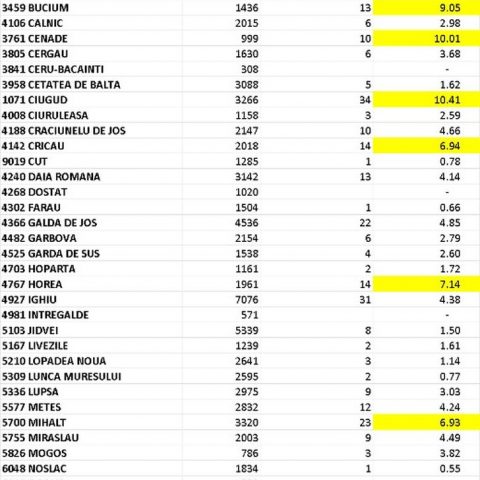 | | | | |
|---|---|---|---|
| 3459 BUCIUM | 1436 | 13 | 9.05 |
| 4106 CALNIC | 2015 | 6 | 2.98 |
| 3761 CENADE | 999 | 10 | 10.01 |
| 3805 CERGAU | 1630 | 6 | 3.68 |
| 3841 CERU-BACAINTI | 308 | | - |
| 3958 CETATEA DE BALTA | 3088 | 5 | 1.62 |
| 1071 CIUGUD | 3266 | 34 | 10.41 |
| 4008 CIURULEASA | 1158 | 3 | 2.59 |
| 4188 CRACIUNELU DE JOS | 2147 | 10 | 4.66 |
| 4142 CRICAU | 2018 | 14 | 6.94 |
| 9019 CUT | 1285 | 1 | 0.78 |
| 4240 DAIA ROMANA | 3142 | 13 | 4.14 |
| 4268 DOSTAT | 1020 | | - |
| 4302 FARAU | 1504 | 1 | 0.66 |
| 4366 GALDA DE JOS | 4536 | 22 | 4.85 |
| 4482 GARBOVA | 2154 | 6 | 2.79 |
| 4525 GARDA DE SUS | 1538 | 4 | 2.60 |
| 4703 HOPARTA | 1161 | 2 | 1.72 |
| 4767 HOREA | 1961 | 14 | 7.14 |
| 4927 IGHIU | 7076 | 31 | 4.38 |
| 4981 INTREGALDE | 571 | | - |
| 5103 JIDVEI | 5339 | 8 | 1.50 |
| 5167 LIVEZILE | 1239 | 2 | 1.61 |
| 5210 LOPADEA NOUA | 2641 | 3 | 1.14 |
| 5309 LUNCA MURESULUI | 2595 | 2 | 0.77 |
| 5336 LUPSA | 2975 | 9 | 3.03 |
| 5577 METES | 2832 | 12 | 4.24 |
| 5700 MIHALT | 3320 | 23 | 6.93 |
| 5755 MIRASLAU | 2003 | 9 | 4.49 |
| 5826 MOGOS | 786 | 3 | 3.82 |
| 6048 NOSLAC | 1834 | 1 | 0.55 |